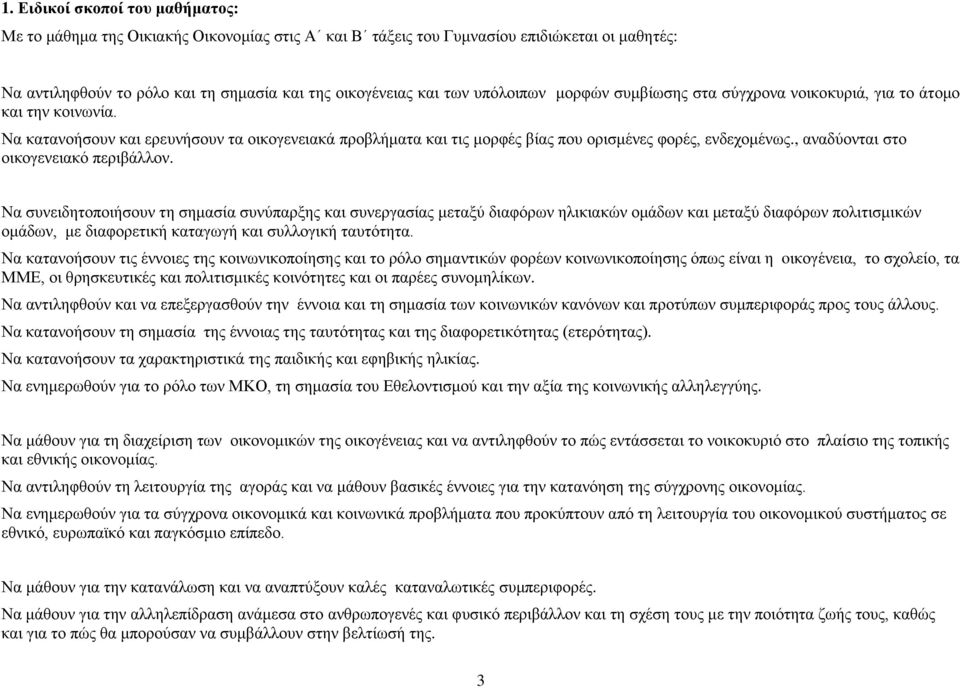 1. Ειδικοί σκοποί του μαθήματος:

Με το μάθημα της Οικιακής Οικονομίας στις Α΄ και Β΄ τάξεις του Γυμνασίου επιδιώκεται οι μαθητές:

Να αντιληφθούν το ρόλο και τη σημασία και της οικογένειας και των υπόλοιπων μορφών συμβίωσης στα σύγχρονα νοικοκυριά, για το άτομο και την κοινωνία.

Να κατανοήσουν και ερευνήσουν τα οικογενειακά προβλήματα και τις μορφές βίας που ορισμένες φορές, ενδεχομένως., αναδύονται στο οικογενειακό περιβάλλον.

Να συνειδητοποιήσουν τη σημασία συνύπαρξης και συνεργασίας μεταξύ διαφόρων ηλικιακών ομάδων και μεταξύ διαφόρων πολιτισμικών ομάδων, με διαφορετική καταγωγή και συλλογική ταυτότητα.

Να κατανοήσουν τις έννοιες της κοινωνικοποίησης και το ρόλο σημαντικών φορέων κοινωνικοποίησης όπως είναι η οικογένεια, το σχολείο, τα ΜΜΕ, οι θρησκευτικές και πολιτισμικές κοινότητες και οι παρέες συνομηλίκων.

Να αντιληφθούν και να επεξεργασθούν την έννοια και τη σημασία των κοινωνικών κανόνων και προτύπων συμπεριφοράς προς τους άλλους.

Να κατανοήσουν τη σημασία της έννοιας της ταυτότητας και της διαφορετικότητας (ετερότητας).

Να κατανοήσουν τα χαρακτηριστικά της παιδικής και εφηβικής ηλικίας.

Να ενημερωθούν για το ρόλο των ΜΚΟ, τη σημασία του Εθελοντισμού και την αξία της κοινωνικής αλληλεγγύης.

Να μάθουν για τη διαχείριση των οικονομικών της οικογένειας και να αντιληφθούν το πώς εντάσσεται το νοικοκυριό στο πλαίσιο της τοπικής και εθνικής οικονομίας.

Να αντιληφθούν τη λειτουργία της αγοράς και να μάθουν βασικές έννοιες για την κατανόηση της σύγχρονης οικονομίας.

Να ενημερωθούν για τα σύγχρονα οικονομικά και κοινωνικά προβλήματα που προκύπτουν από τη λειτουργία του οικονομικού συστήματος σε εθνικό, ευρωπαϊκό και παγκόσμιο επίπεδο.

Να μάθουν για την κατανάλωση και να αναπτύξουν καλές καταναλωτικές συμπεριφορές.

Να μάθουν για την αλληλεπίδραση ανάμεσα στο ανθρωπογενές και φυσικό περιβάλλον και τη σχέση τους με την ποιότητα ζωής τους, καθώς και για το πώς θα μπορούσαν να συμβάλλουν στην βελτίωσή της.

3